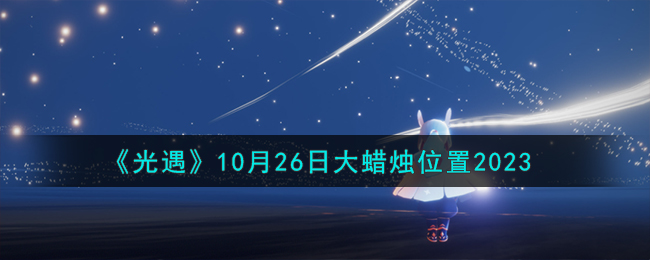 《光遇》10月26日大蜡烛位置2023